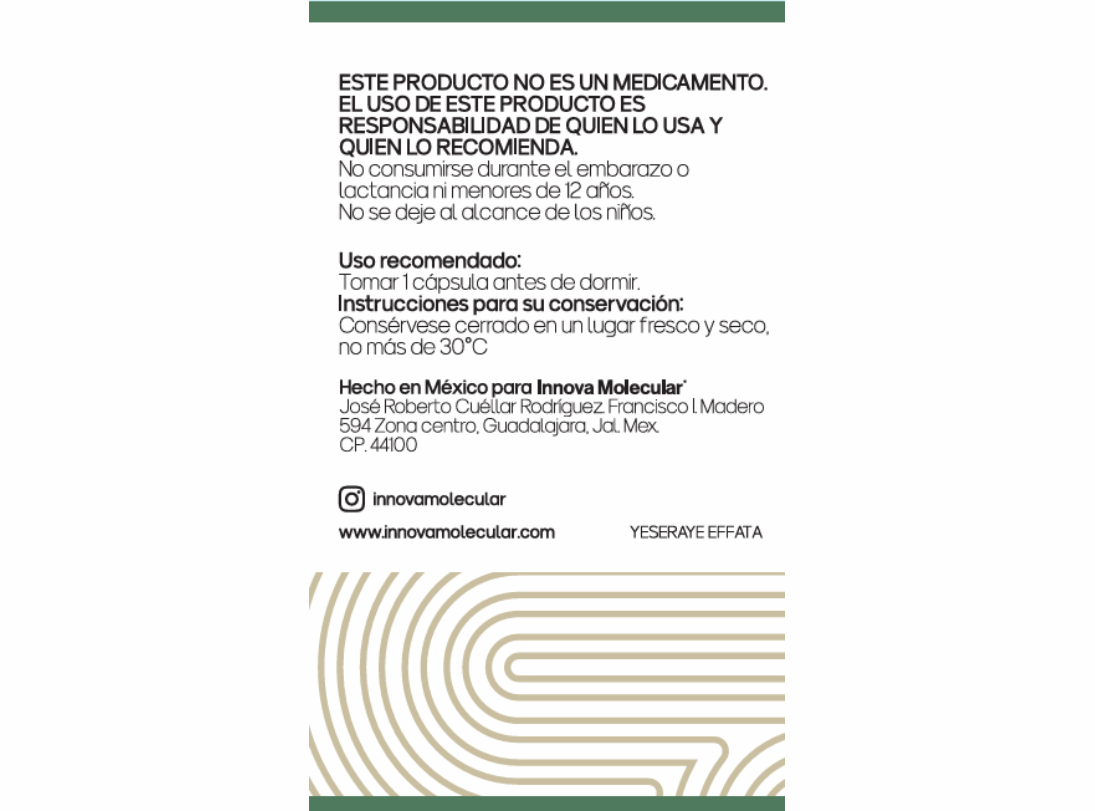 ESTE PRODUCTO NO ES UN MEDICAMENTO. EL USO DE ESTE PRODUCTO ES RESPONSABILIDAD DE QUIEN LO USA Y QUIEN LO RECOMIENDA.
No consumirse durante el embarazo o lactancia ni menores de 12 años.
No se deje al alcance de los niños.

Uso recomendado:
Tomar 1 cápsula antes de dormir.
Instrucciones para su conservación:
Consérvese cerrado en un lugar fresco y seco, no más de 30°C

Hecho en México para Innova Molecular®
José Roberto Cuéllar Rodríguez. Francisco I. Madero 594 Zona centro, Guadalajara, Jal. Mex. CP. 44100

innovamolecular

www.innovamolecular.com

YESERAYE EFFATA